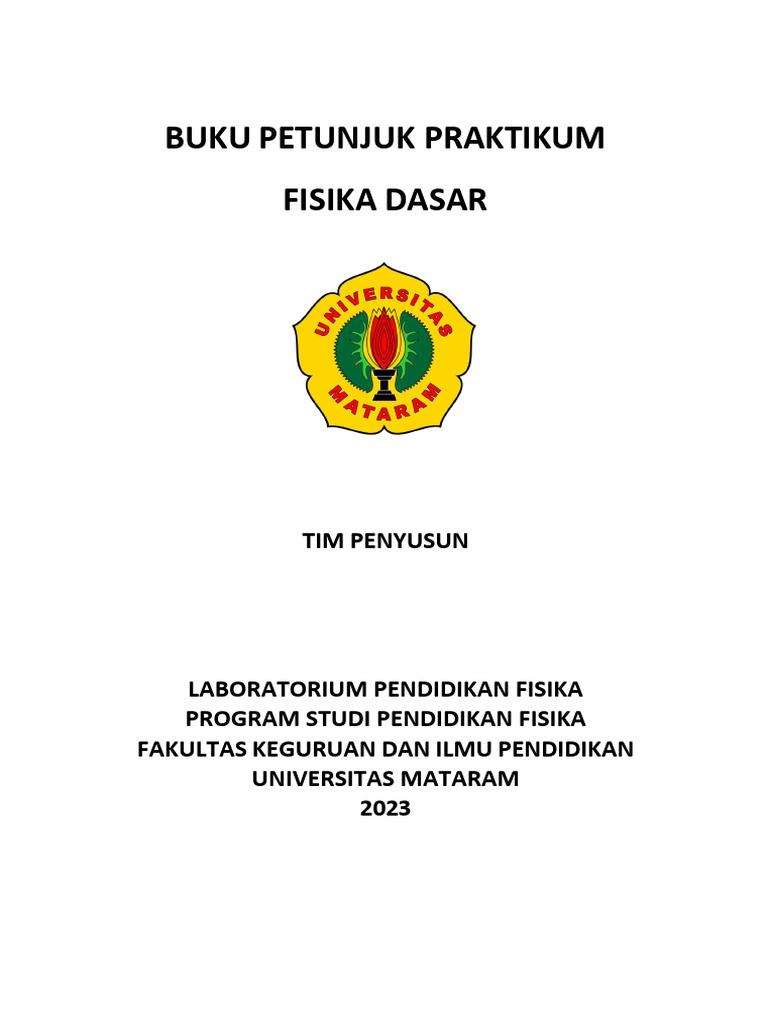 BUKU PETUNJUK PRAKTIKUM

FISIKA DASAR

UNIVERSITAS
MATARAM

TIM PENYUSUN

LABORATORIUM PENDIDIKAN FISIKA
PROGRAM STUDI PENDIDIKAN FISIKA
FAKULTAS KEGURUAN DAN ILMU PENDIDIKAN
UNIVERSITAS MATARAM
2023